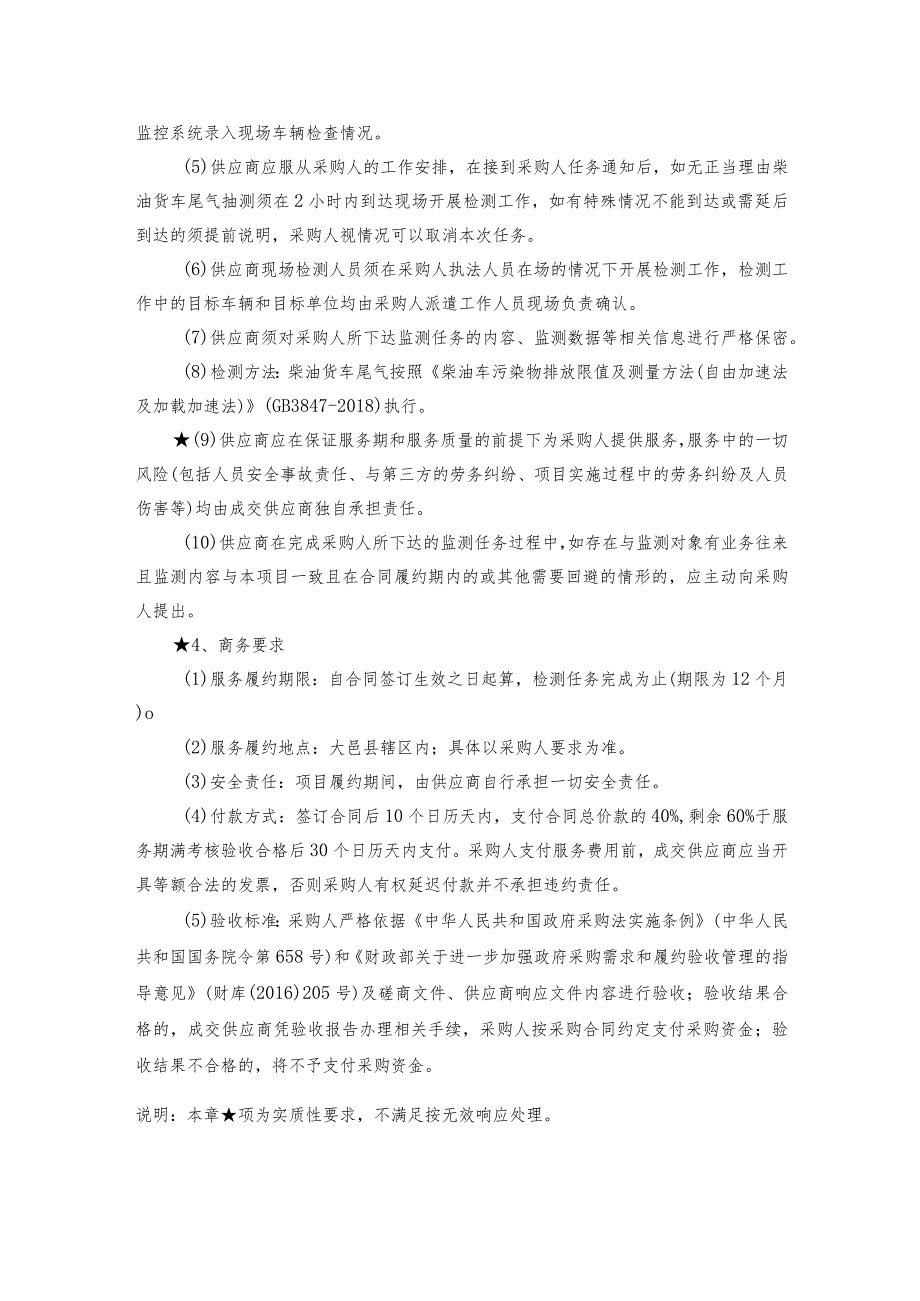 监控系统录入现场车辆检查情况。

(5)供应商应服从采购人的工作安排，在接到采购人任务通知后，如无正当理由柴油货车尾气抽测须在2小时内到达现场开展检测工作，如有特殊情况不能到达或需延后到达的须提前说明，采购人视情况可以取消本次任务。

(6)供应商现场检测人员须在采购人执法人员在场的情况下开展检测工作，检测工作中的目标车辆和目标单位均由采购人派遣工作人员现场负责确认。

(7)供应商须对采购人所下达监测任务的内容、监测数据等相关信息进行严格保密。

(8)检测方法：柴油货车尾气按照《柴油车污染物排放限值及测量方法(自由加速法及加载加速法)》(GB3847-2018)执行。

★(9)供应商应在保证服务期和服务质量的前提下为采购人提供服务，服务中的一切风险(包括人员安全事故责任、与第三方的劳务纠纷、项目实施过程中的劳务纠纷及人员伤害等)均由成交供应商独自承担责任。

(10)供应商在完成采购人所下达的监测任务过程中，如存在与监测对象有业务往来且监测内容与本项目一致且在合同履约期内的或其他需要回避的情形的，应主动向采购人提出。

★4、商务要求

(1)服务履约期限：自合同签订生效之日起算，检测任务完成为止(期限为12个月)o

(2)服务履约地点：大邑县辖区内；具体以采购人要求为准。

(3)安全责任：项目履约期间，由供应商自行承担一切安全责任。

(4)付款方式：签订合同后10个日历天内，支付合同总价款的40%，剩余60%于服务期满考核验收合格后30个日历天内支付。采购人支付服务费用前，成交供应商应当开具等额合法的发票，否则采购人有权延迟付款并不承担违约责任。

(5)验收标准：采购人严格依据《中华人民共和国政府采购法实施条例》(中华人民共和国国务院令第658号)和《财政部关于进一步加强政府采购需求和履约验收管理的指导意见》(财库(2016)205号)及磋商文件、供应商响应文件内容进行验收；验收结果合格的，成交供应商凭验收报告办理相关手续，采购人按采购合同约定支付采购资金；验收结果不合格的，将不予支付采购资金。

说明：本章★项为实质性要求，不满足按无效响应处理。